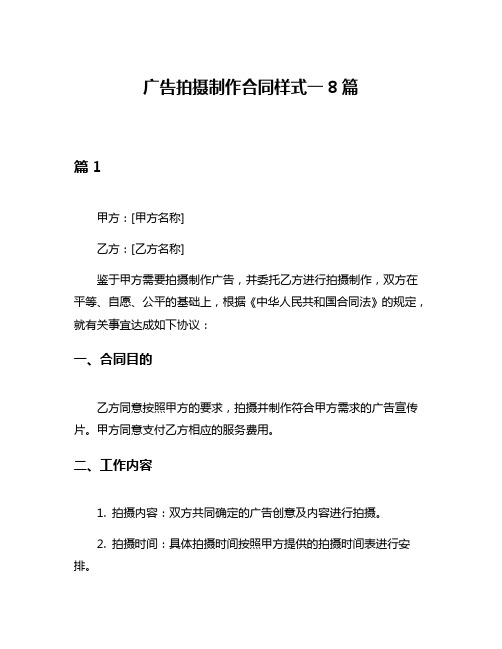 广告拍摄制作合同样式一 8 篇

篇 1

甲方：[甲方名称]

乙方：[乙方名称]

鉴于甲方需要拍摄制作广告，并委托乙方进行拍摄制作，双方在平等、自愿、公平的基础上，根据《中华人民共和国合同法》的规定，就有关事宜达成如下协议：

一、合同目的

乙方同意按照甲方的要求，拍摄并制作符合甲方需求的广告宣传片。甲方同意支付乙方相应的服务费用。

二、工作内容

1. 拍摄内容：双方共同确定的广告创意及内容进行拍摄。

2. 拍摄时间：具体拍摄时间按照甲方提供的拍摄时间表进行安排。